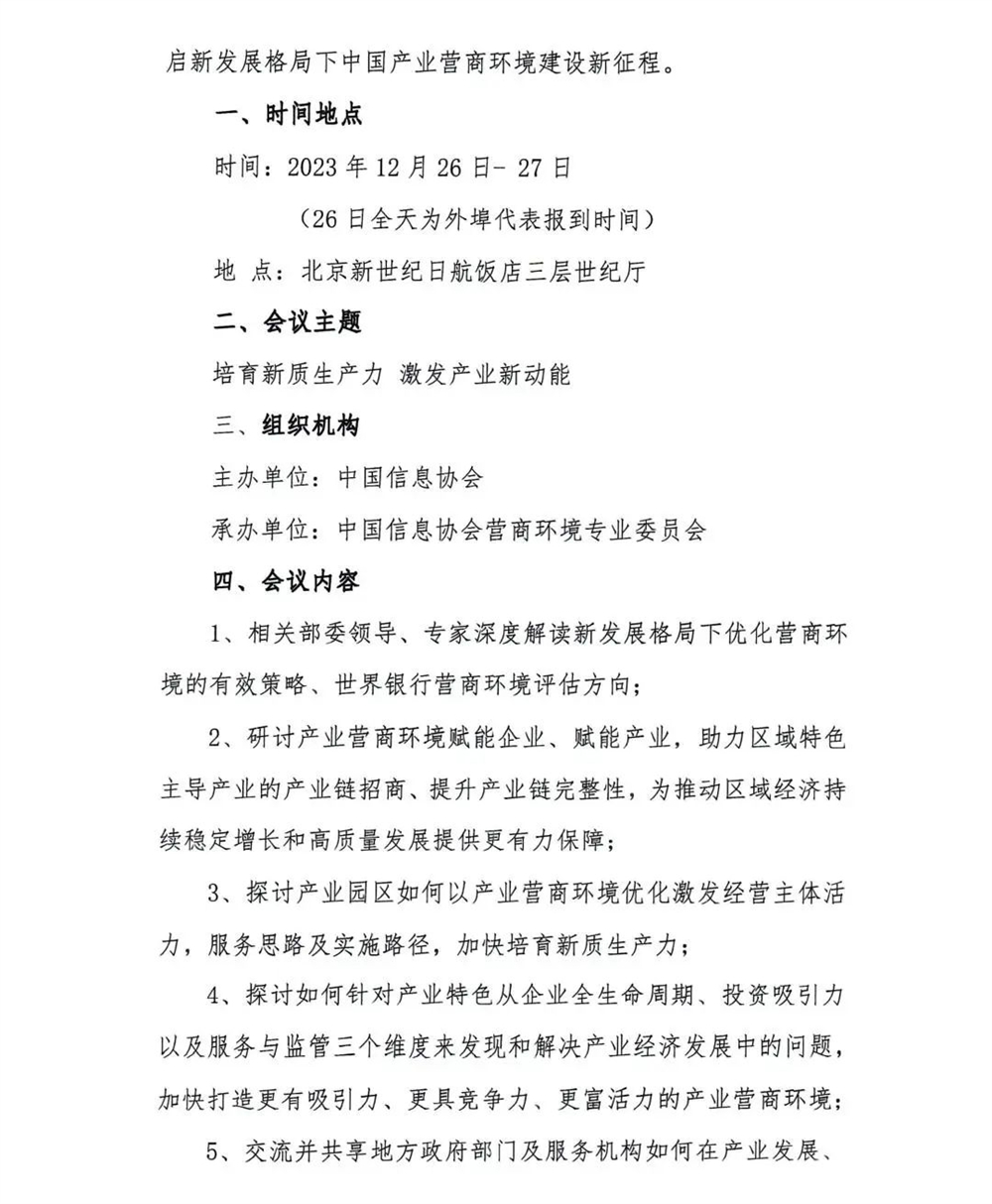 启新发展格局下中国产业营商环境建设新征程。

一、时间地点

时间：2023 年 12 月 26 日- 27 日

（26 日全天为外埠代表报到时间）

地 点：北京新世纪日航饭店三层世纪厅

二、会议主题

培育新质生产力 激发产业新动能

三、组织机构

主办单位：中国信息协会

承办单位：中国信息协会营商环境专业委员会

四、会议内容

1、相关部委领导、专家深度解读新发展格局下优化营商环境的有效策略、世界银行营商环境评估方向；

2、研讨产业营商环境赋能企业、赋能产业，助力区域特色主导产业的产业链招商、提升产业链完整性，为推动区域经济持续稳定增长和高质量发展提供更有力保障；

3、探讨产业园区如何以产业营商环境优化激发经营主体活力，服务思路及实施路径，加快培育新质生产力；

4、探讨如何针对产业特色从企业全生命周期、投资吸引力以及服务与监管三个维度来发现和解决产业经济发展中的问题，加快打造更有吸引力、更具竞争力、更富活力的产业营商环境；

5、交流并共享地方政府部门及服务机构如何在产业发展、